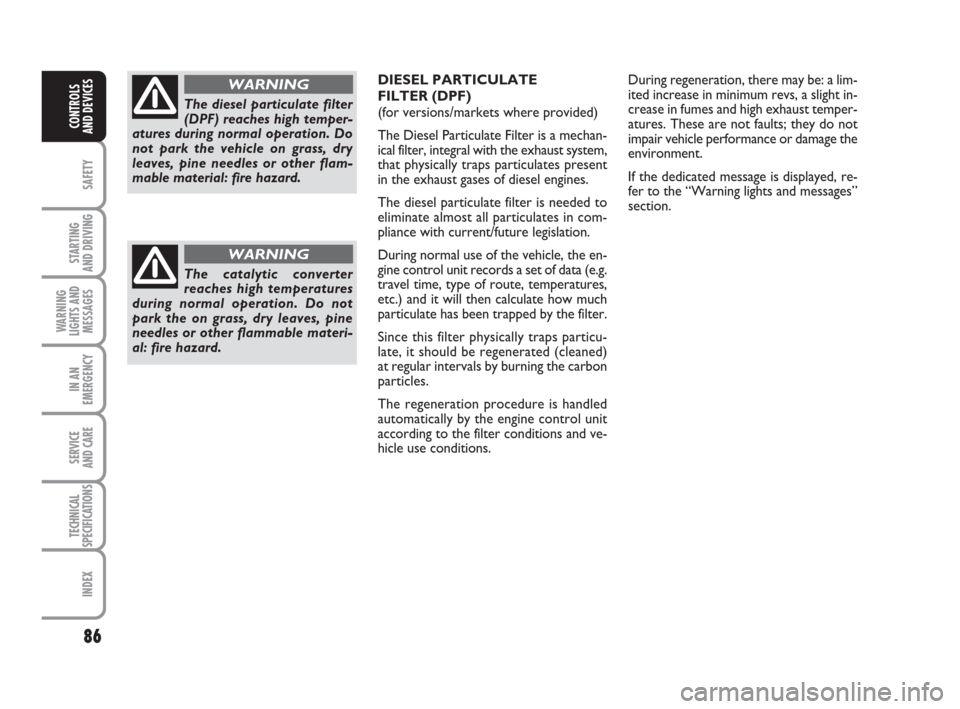 CONTROLS AND DEVICES

SAFETY

STARTING AND DRIVING

WARNING LIGHTS AND MESSAGES

IN AN EMERGENCY

SERVICE AND CARE

TECHNICAL SPECIFICATIONS

INDEX

86

WARNING

The diesel particulate filter (DPF) reaches high temperatures during normal operation. Do not park the vehicle on grass, dry leaves, pine needles or other flammable material: fire hazard.

WARNING

The catalytic converter reaches high temperatures during normal operation. Do not park the on grass, dry leaves, pine needles or other flammable material: fire hazard.

DIESEL PARTICULATE FILTER (DPF)
(for versions/markets where provided)

The Diesel Particulate Filter is a mechanical filter, integral with the exhaust system, that physically traps particulates present in the exhaust gases of diesel engines.

The diesel particulate filter is needed to eliminate almost all particulates in compliance with current/future legislation.

During normal use of the vehicle, the engine control unit records a set of data (e.g. travel time, type of route, temperatures, etc.) and it will then calculate how much particulate has been trapped by the filter.

Since this filter physically traps particulate, it should be regenerated (cleaned) at regular intervals by burning the carbon particles.

The regeneration procedure is handled automatically by the engine control unit according to the filter conditions and vehicle use conditions.

During regeneration, there may be: a limited increase in minimum revs, a slight increase in fumes and high exhaust temperatures. These are not faults; they do not impair vehicle performance or damage the environment.

If the dedicated message is displayed, refer to the “Warning lights and messages” section.

carmanualsonline.info